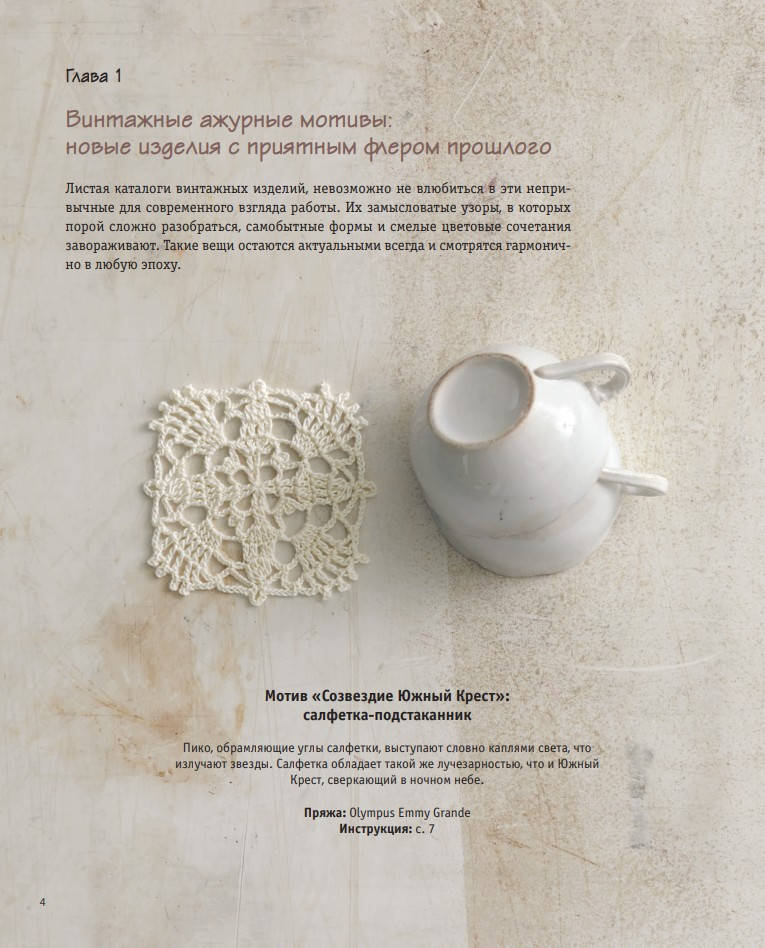 Глава 1

Винтажные ажурные мотивы: новые изделия с приятным флером прошлого

Листая каталоги винтажных изделий, невозможно не влюбиться в эти непривычные для современного взгляда работы. Их замысловатые узоры, в которых порой сложно разобраться, самобытные формы и смелые цветовые сочетания завораживают. Такие вещи остаются актуальными всегда и смотрятся гармонично в любую эпоху.

Мотив «Созвездие Южный Крест»: салфетка-подстаканник

Пико, обрамляющие углы салфетки, выступают словно каплями света, что излучают звезды. Салфетка обладает такой же лучезарностью, что и Южный Крест, сверкающий в ночном небе.

Пряжа: Olympus Emmy Grande
Инструкция: с. 7

4